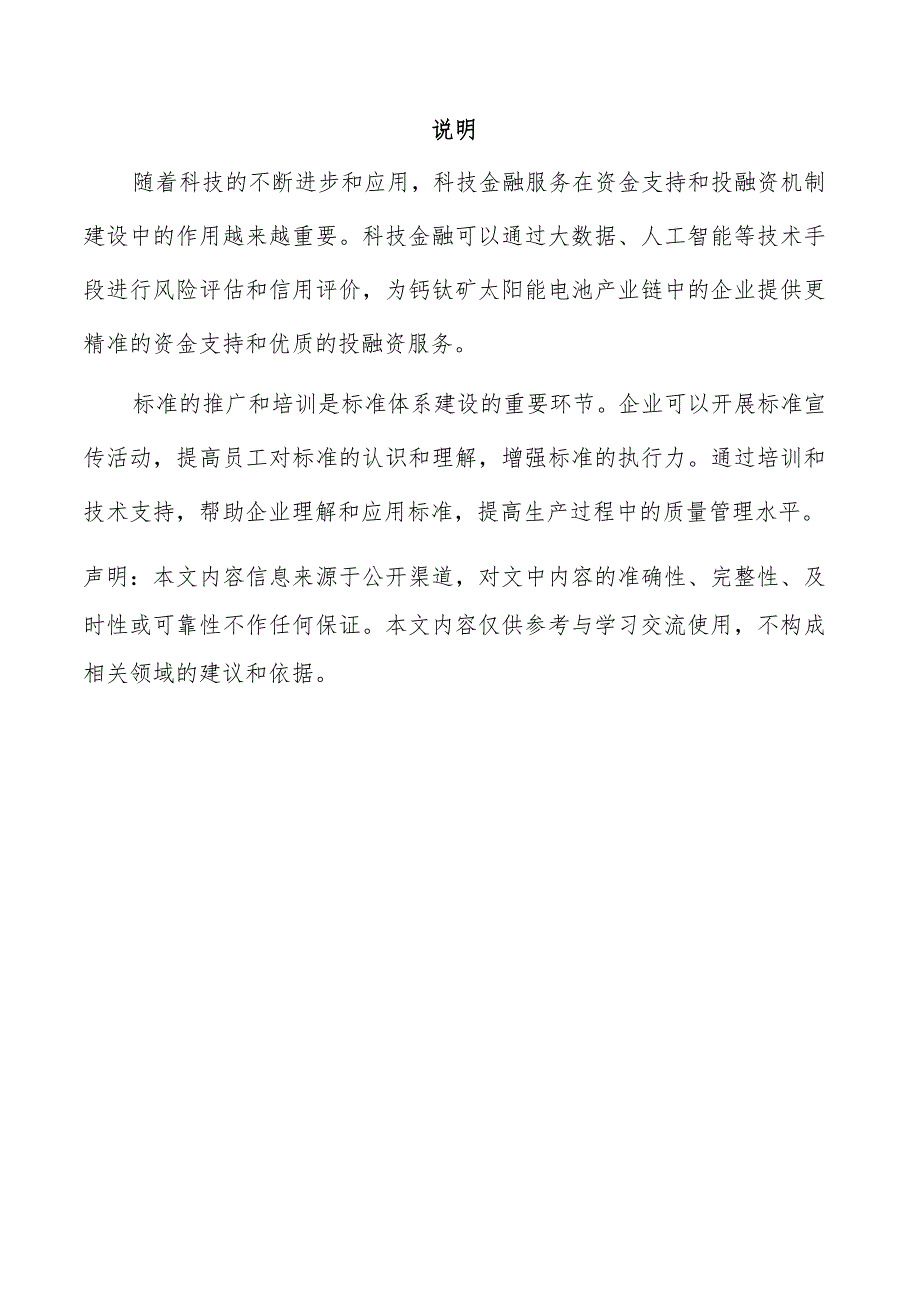 说明

随着科技的不断进步和应用，科技金融服务在资金支持和投融资机制建设中的作用越来越重要。科技金融可以通过大数据、人工智能等技术手段进行风险评估和信用评价，为钙钛矿太阳能电池产业链中的企业提供更精准的资金支持和优质的投融资服务。

标准的推广和培训是标准体系建设的重要环节。企业可以开展标准宣传活动，提高员工对标准的认识和理解，增强标准的执行力。通过培训和技术支持，帮助企业理解和应用标准，提高生产过程中的质量管理水平。

声明：本文内容信息来源于公开渠道，对文中内容的准确性、完整性、及时性或可靠性不作任何保证。本文内容仅供参考与学习交流使用，不构成相关领域的建议和依据。